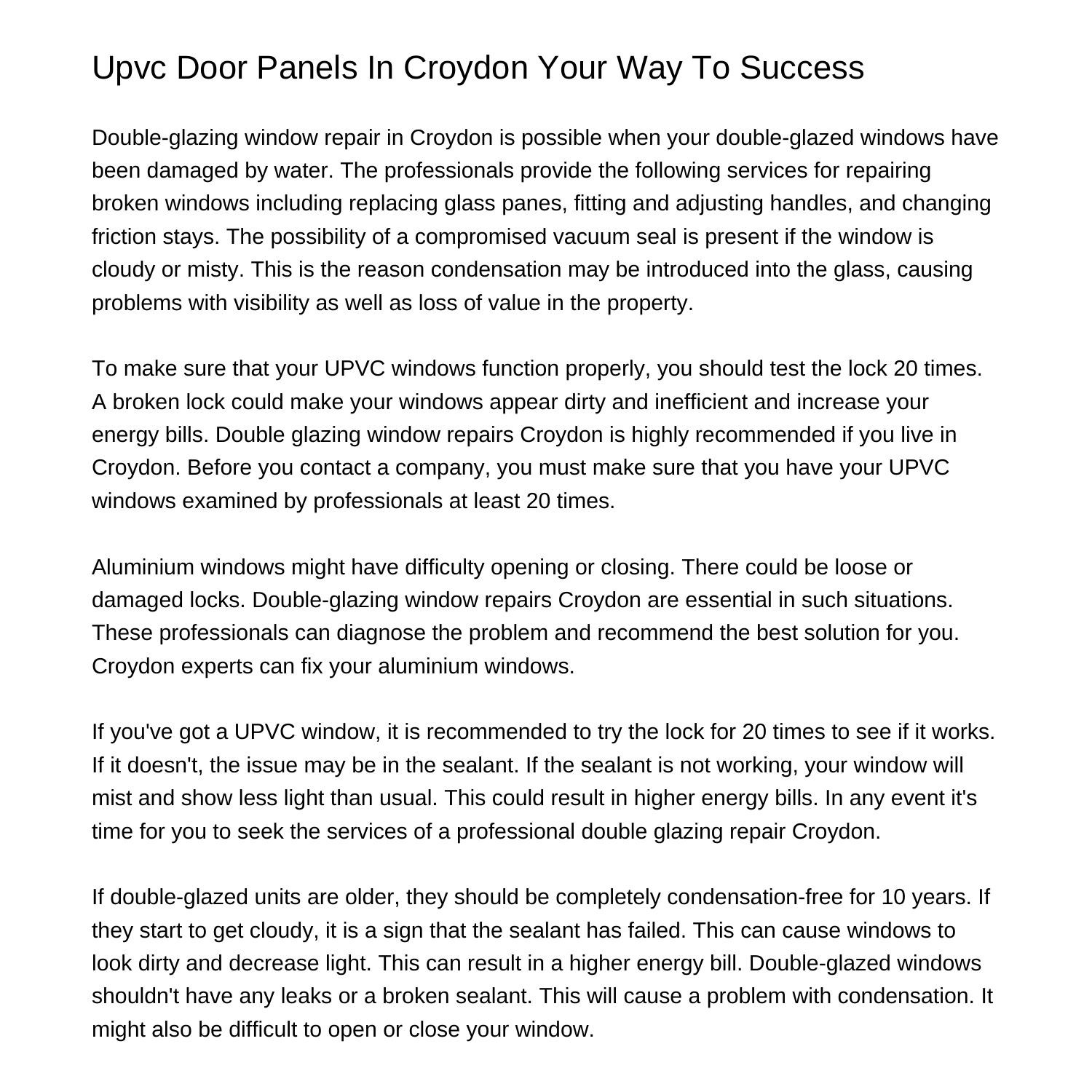 Upvc Door Panels In Croydon Your Way To Success

Double-glazing window repair in Croydon is possible when your double-glazed windows have been damaged by water. The professionals provide the following services for repairing broken windows including replacing glass panes, fitting and adjusting handles, and changing friction stays. The possibility of a compromised vacuum seal is present if the window is cloudy or misty. This is the reason condensation may be introduced into the glass, causing problems with visibility as well as loss of value in the property.

To make sure that your UPVC windows function properly, you should test the lock 20 times. A broken lock could make your windows appear dirty and inefficient and increase your energy bills. Double glazing window repairs Croydon is highly recommended if you live in Croydon. Before you contact a company, you must make sure that you have your UPVC windows examined by professionals at least 20 times.

Aluminium windows might have difficulty opening or closing. There could be loose or damaged locks. Double-glazing window repairs Croydon are essential in such situations. These professionals can diagnose the problem and recommend the best solution for you. Croydon experts can fix your aluminium windows.

If you've got a UPVC window, it is recommended to try the lock for 20 times to see if it works. If it doesn't, the issue may be in the sealant. If the sealant is not working, your window will mist and show less light than usual. This could result in higher energy bills. In any event it's time for you to seek the services of a professional double glazing repair Croydon.

If double-glazed units are older, they should be completely condensation-free for 10 years. If they start to get cloudy, it is a sign that the sealant has failed. This can cause windows to look dirty and decrease light. This can result in a higher energy bill. Double-glazed windows shouldn't have any leaks or a broken sealant. This will cause a problem with condensation. It might also be difficult to open or close your window.